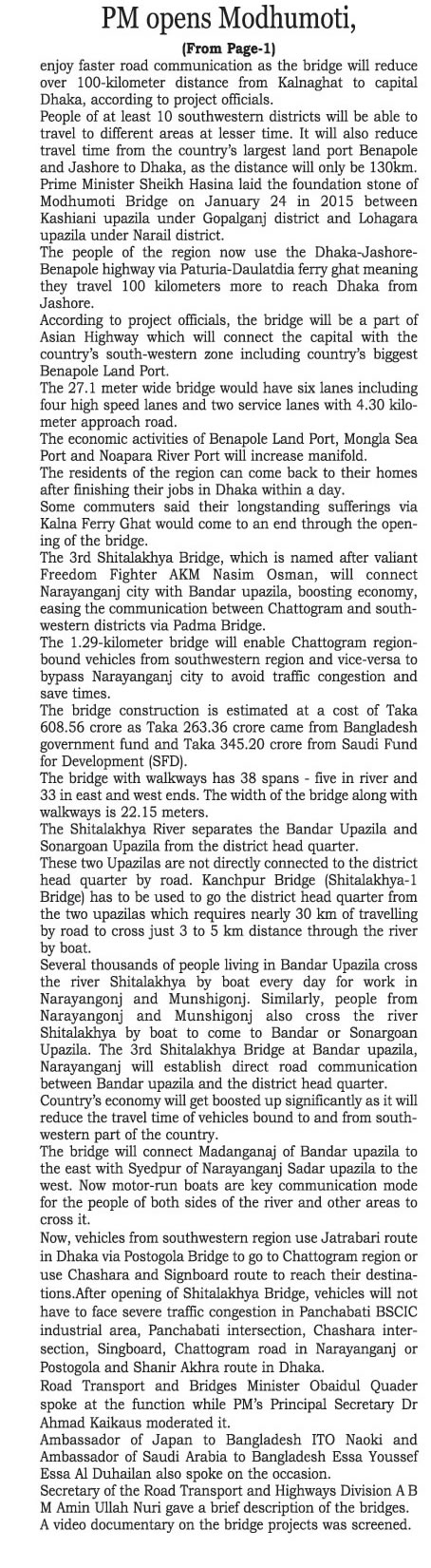 PM opens Modhumoti,

(From Page-1)

enjoy faster road communication as the bridge will reduce over 100-kilometer distance from Kalnaghat to capital Dhaka, according to project officials.

People of at least 10 southwestern districts will be able to travel to different areas at lesser time. It will also reduce travel time from the country's largest land port Benapole and Jashore to Dhaka, as the distance will only be 130km.

Prime Minister Sheikh Hasina laid the foundation stone of Modhumoti Bridge on January 24 in 2015 between Kashiani upazila under Gopalganj district and Lohagara upazila under Narail district.

The people of the region now use the Dhaka-Jashore-Benapole highway via Paturia-Daulatdia ferry ghat meaning they travel 100 kilometers more to reach Dhaka from Jashore.

According to project officials, the bridge will be a part of Asian Highway which will connect the capital with the country's south-western zone including country's biggest Benapole Land Port.

The 27.1 meter wide bridge would have six lanes including four high speed lanes and two service lanes with 4.30 kilometer approach road.

The economic activities of Benapole Land Port, Mongla Sea Port and Noapara River Port will increase manifold.

The residents of the region can come back to their homes after finishing their jobs in Dhaka within a day.

Some commuters said their longstanding sufferings via Kalna Ferry Ghat would come to an end through the opening of the bridge.

The 3rd Shitalakhya Bridge, which is named after valiant Freedom Fighter AKM Nasim Osman, will connect Narayanganj city with Bandar upazila, boosting economy, easing the communication between Chattogram and southwestern districts via Padma Bridge.

The 1.29-kilometer bridge will enable Chattogram region-bound vehicles from southwestern region and vice-versa to bypass Narayanganj city to avoid traffic congestion and save times.

The bridge construction is estimated at a cost of Taka 608.56 crore as Taka 263.36 crore came from Bangladesh government fund and Taka 345.20 crore from Saudi Fund for Development (SFD).

The bridge with walkways has 38 spans - five in river and 33 in east and west ends. The width of the bridge along with walkways is 22.15 meters.

The Shitalakhya River separates the Bandar Upazila and Sonargoan Upazila from the district head quarter.

These two Upazilas are not directly connected to the district head quarter by road. Kanchpur Bridge (Shitalakhya-1 Bridge) has to be used to go the district head quarter from the two upazilas which requires nearly 30 km of travelling by road to cross just 3 to 5 km distance through the river by boat.

Several thousands of people living in Bandar Upazila cross the river Shitalakhya by boat every day for work in Narayangonj and Munshigonj. Similarly, people from Narayangonj and Munshigonj also cross the river Shitalakhya by boat to come to Bandar or Sonargoan Upazila. The 3rd Shitalakhya Bridge at Bandar upazila, Narayanganj will establish direct road communication between Bandar upazila and the district head quarter.

Country's economy will get boosted up significantly as it will reduce the travel time of vehicles bound to and from southwestern part of the country.

The bridge will connect Madanganaj of Bandar upazila to the east with Syedpur of Narayanganj Sadar upazila to the west. Now motor-run boats are key communication mode for the people of both sides of the river and other areas to cross it.

Now, vehicles from southwestern region use Jatrabari route in Dhaka via Postogola Bridge to go to Chattogram region or use Chashara and Signboard route to reach their destinations.After opening of Shitalakhya Bridge, vehicles will not have to face severe traffic congestion in Panchabati BSCIC industrial area, Panchabati intersection, Chashara intersection, Singboard, Chattogram road in Narayanganj or Postogola and Shanir Akhra route in Dhaka.

Road Transport and Bridges Minister Obaidul Quader spoke at the function while PM's Principal Secretary Dr Ahmad Kaikaus moderated it.

Ambassador of Japan to Bangladesh ITO Naoki and Ambassador of Saudi Arabia to Bangladesh Essa Youssef Essa Al Duhailan also spoke on the occasion.

Secretary of the Road Transport and Highways Division A B M Amin Ullah Nuri gave a brief description of the bridges.

A video documentary on the bridge projects was screened.